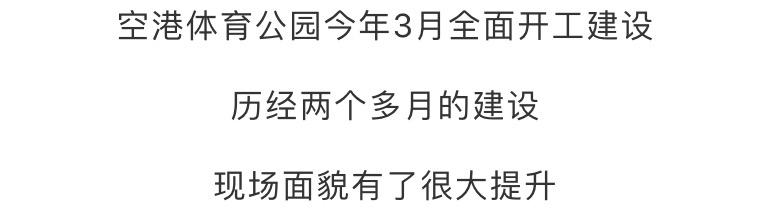 空港体育公园今年3月全面开工建设

历经两个多月的建设

现场面貌有了很大提升